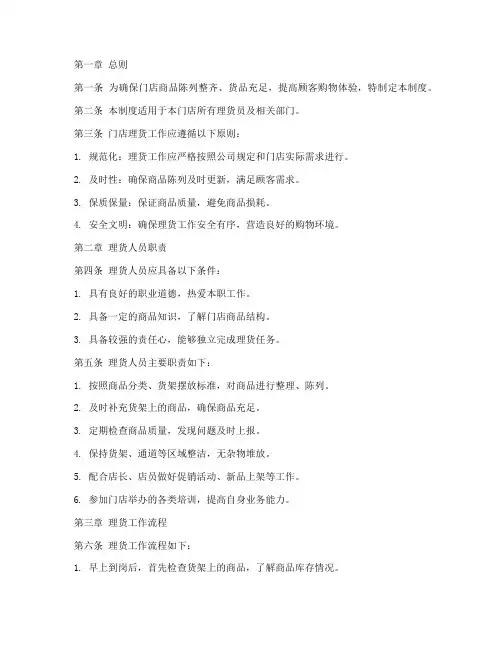 第一章 总则

第一条 为确保门店商品陈列整齐、货品充足，提高顾客购物体验，特制定本制度。

第二条 本制度适用于本门店所有理货员及相关部门。

第三条 门店理货工作应遵循以下原则：

1. 规范化：理货工作应严格按照公司规定和门店实际需求进行。

2. 及时性：确保商品陈列及时更新，满足顾客需求。

3. 保质保量：保证商品质量，避免商品损耗。

4. 安全文明：确保理货工作安全有序，营造良好的购物环境。

第二章 理货人员职责

第四条 理货人员应具备以下条件：

1. 具有良好的职业道德，热爱本职工作。

2. 具备一定的商品知识，了解门店商品结构。

3. 具备较强的责任心，能够独立完成理货任务。

第五条 理货人员主要职责如下：

1. 按照商品分类、货架摆放标准，对商品进行整理、陈列。

2. 及时补充货架上的商品，确保商品充足。

3. 定期检查商品质量，发现问题及时上报。

4. 保持货架、通道等区域整洁，无杂物堆放。

5. 配合店长、店员做好促销活动、新品上架等工作。

6. 参加门店举办的各类培训，提高自身业务能力。

第三章 理货工作流程

第六条 理货工作流程如下：

1. 早上到岗后，首先检查货架上的商品，了解商品库存情况。